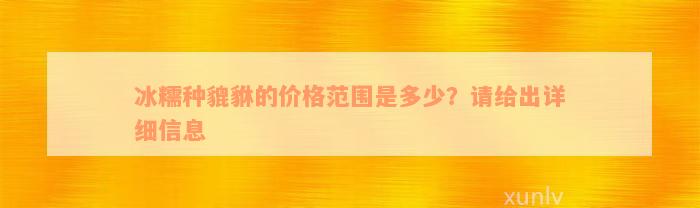 冰糯种貔貅的价格范围是多少？请给出详细信息

xunlv